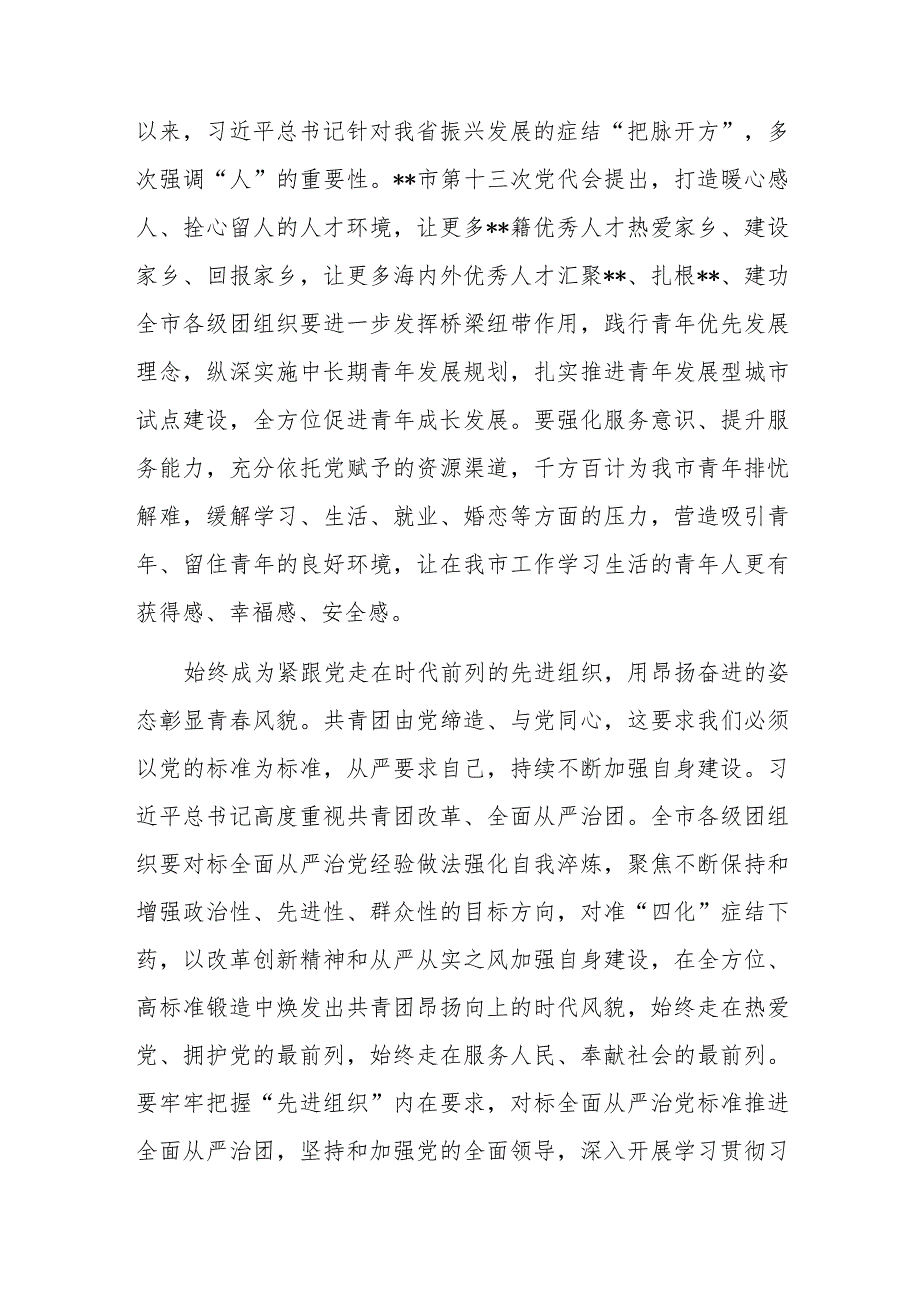 以来，习近平总书记针对我省振兴发展的症结“把脉开方”，多次强调“人”的重要性。**市第十三次党代会提出，打造暖心感人、拴心留人的人才环境，让更多**籍优秀人才热爱家乡、建设家乡、回报家乡，让更多海内外优秀人才汇聚**、扎根**、建功全市各级团组织要进一步发挥桥梁纽带作用，践行青年优先发展理念，纵深实施中长期青年发展规划，扎实推进青年发展型城市试点建设，全方位促进青年成长发展。要强化服务意识、提升服务能力，充分依托党赋予的资源渠道，千方百计为我市青年排忧解难，缓解学习、生活、就业、婚恋等方面的压力，营造吸引青年、留住青年的良好环境，让在我市工作学习生活的青年人更有获得感、幸福感、安全感。

始终成为紧跟党走在时代前列的先进组织，用昂扬奋进的姿态彰显青春风貌。共青团由党缔造、与党同心，这要求我们必须以党的标准为标准，从严要求自己，持续不断加强自身建设。习近平总书记高度重视共青团改革、全面从严治团。全市各级团组织要对标全面从严治党经验做法强化自我淬炼，聚焦不断保持和增强政治性、先进性、群众性的目标方向，对准“四化”症结下药，以改革创新精神和从严从实之风加强自身建设，在全方位、高标准锻造中焕发出共青团昂扬向上的时代风貌，始终走在热爱党、拥护党的最前列，始终走在服务人民、奉献社会的最前列。要牢牢把握“先进组织”内在要求，对标全面从严治党标准推进全面从严治团，坚持和加强党的全面领导，深入开展学习贯彻习